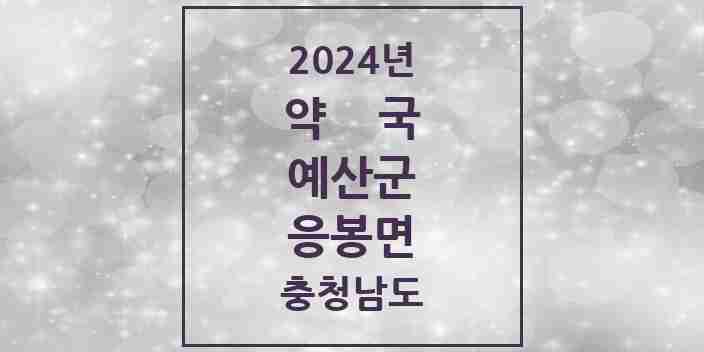 2024년
약 국
예산군
응봉면
충청남도